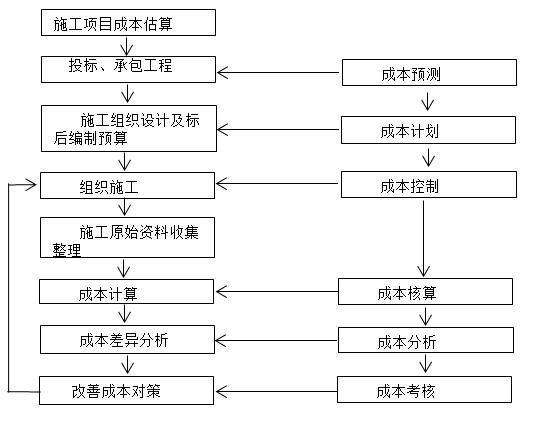 施工项目成本估算

投标、承包工程

施工组织设计及标后编制预算

组织施工

施工原始资料收集整理

成本计算

成本差异分析

改善成本对策

成本预测

成本计划

成本控制

成本核算

成本分析

成本考核